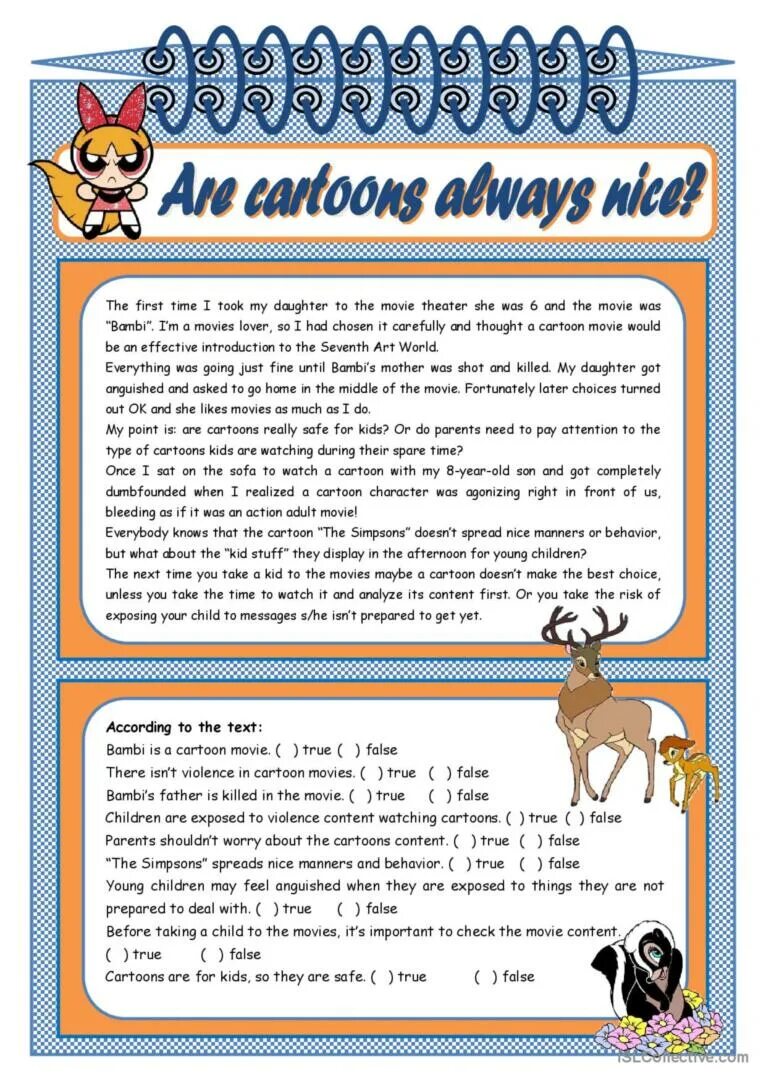 Are cartoons always nice?

The first time I took my daughter to the movie theater she was 6 and the movie was "Bambi". I'm a movies lover, so I had chosen it carefully and thought a cartoon movie would be an effective introduction to the Seventh Art World.
Everything was going just fine until Bambi's mother was shot and killed. My daughter got anguished and asked to go home in the middle of the movie. Fortunately later choices turned out OK and she likes movies as much as I do.
My point is: are cartoons really safe for kids? Or do parents need to pay attention to the type of cartoons kids are watching during their spare time?
Once I sat on the sofa to watch a cartoon with my 8-year-old son and got completely dumbfounded when I realized a cartoon character was agonizing right in front of us, bleeding as if it was an action adult movie!
Everybody knows that the cartoon "The Simpsons" doesn't spread nice manners or behavior, but what about the "kid stuff" they display in the afternoon for young children?
The next time you take a kid to the movies maybe a cartoon doesn't make the best choice, unless you take the time to watch it and analyze its content first. Or you take the risk of exposing your child to messages s/he isn't prepared to get yet.

According to the text:
Bambi is a cartoon movie. ( ) true ( ) false
There isn't violence in cartoon movies. ( ) true ( ) false
Bambi's father is killed in the movie. ( ) true ( ) false
Children are exposed to violence content watching cartoons. ( ) true ( ) false
Parents shouldn't worry about the cartoons content. ( ) true ( ) false
"The Simpsons" spreads nice manners and behavior. ( ) true ( ) false
Young children may feel anguished when they are exposed to things they are not prepared to deal with. ( ) true ( ) false
Before taking a child to the movies, it's important to check the movie content. ( ) true ( ) false
Cartoons are for kids, so they are safe. ( ) true ( ) false

iSLCollective.com